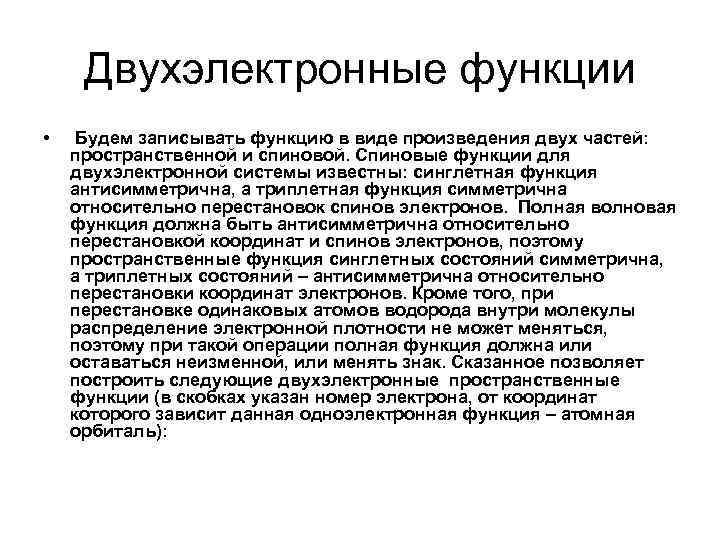 Двухэлектронные функции

• Будем записывать функцию в виде произведения двух частей: пространственной и спиновой. Спиновые функции для двухэлектронной системы известны: синглетная функция антисимметрична, а триплетная функция симметрична относительно перестановок спинов электронов. Полная волновая функция должна быть антисимметрична относительно перестановкой координат и спинов электронов, поэтому пространственные функция синглетных состояний симметрична, а триплетных состояний – антисимметрична относительно перестановки координат электронов. Кроме того, при перестановке одинаковых атомов водорода внутри молекулы распределение электронной плотности не может меняться, поэтому при такой операции полная функция должна или оставаться неизменной, или менять знак. Сказанное позволяет построить следующие двухэлектронные пространственные функции (в скобках указан номер электрона, от координат которого зависит данная одноэлектронная функция – атомная орбиталь):